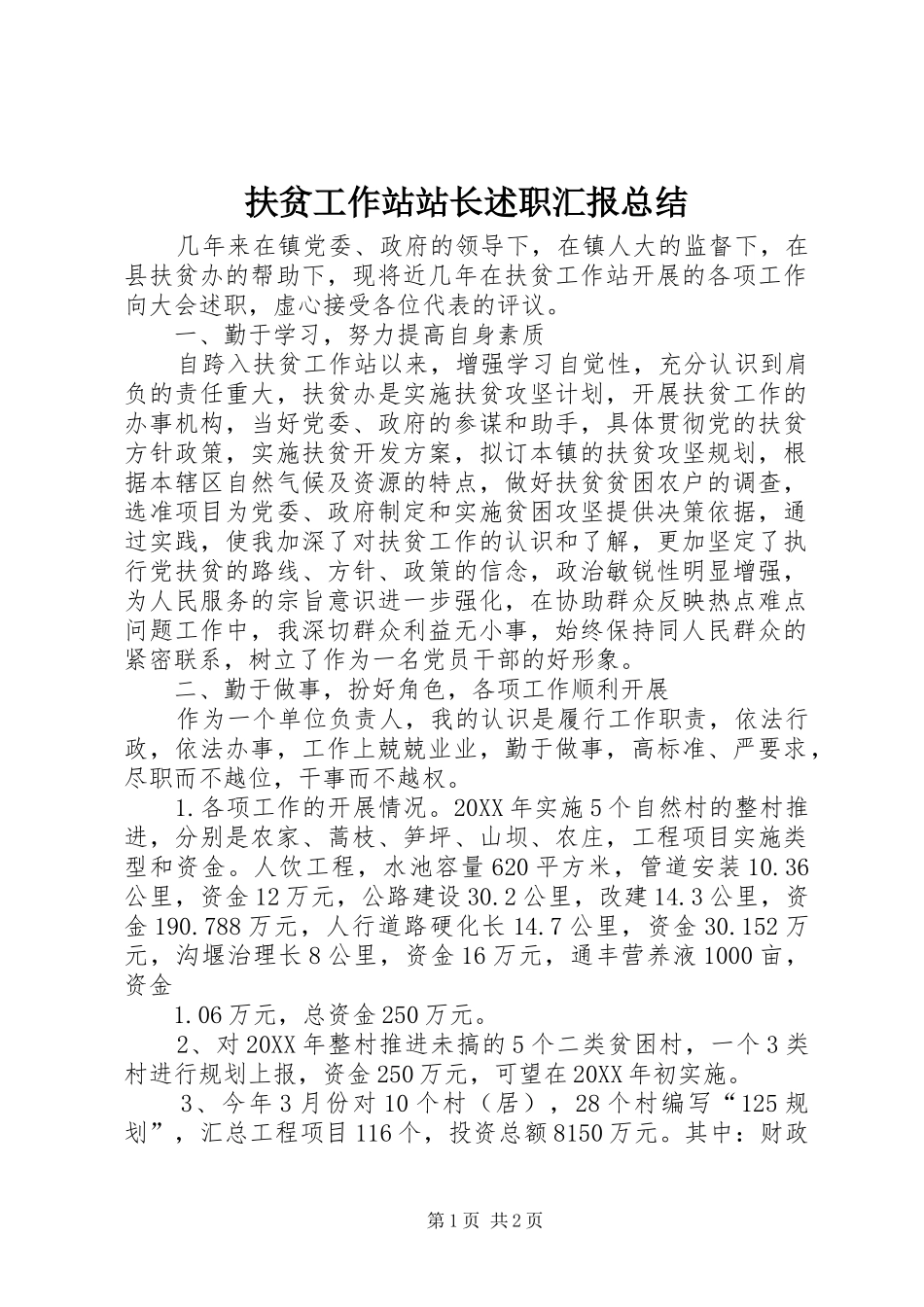 扶贫工作站站长述职汇报总结

几年来在镇党委、政府的领导下，在镇人大的监督下，在县扶贫办的帮助下，现将近几年在扶贫工作站开展的各项工作向大会述职，虚心接受各位代表的评议。

一、勤于学习，努力提高自身素质

自跨入扶贫工作站以来，增强学习自觉性，充分认识到肩负的责任重大，扶贫办是实施扶贫攻坚计划，开展扶贫工作的办事机构，当好党委、政府的参谋和助手，具体贯彻党的扶贫方针政策，实施扶贫开发方案，拟订本镇的扶贫攻坚规划，根据本辖区自然气候及资源的特点，做好扶贫贫困农户的调查，选准项目为党委、政府制定和实施贫困攻坚提供决策依据，通过实践，使我加深了对扶贫工作的认识和了解，更加坚定了执行党扶贫的路线、方针、政策的信念，政治敏锐性明显增强，为人民服务的宗旨意识进一步强化，在协助群众反映热点难点问题工作中，我深切群众利益无小事，始终保持同人民群众的紧密联系，树立了作为一名党员干部的好形象。

二、勤于做事，扮好角色，各项工作顺利开展

作为一个单位负责人，我的认识是履行工作职责，依法行政，依法办事，工作上兢兢业业，勤于做事，高标准、严要求，尽职而不越位，干事而不越权。

1.各项工作的开展情况。20XX年实施5个自然村的整村推进，分别是农家、蒿枝、笋坪、山坝、农庄，工程项目实施类型和资金。人饮工程，水池容量620平方米，管道安装10.36公里，资金12万元，公路建设30.2公里，改建14.3公里，资金190.788万元，人行道路硬化长14.7公里，资金30.152万元，沟堰治理长8公里，资金16万元，通丰营养液1000亩，资金

1.06万元，总资金250万元。

2、对20XX年整村推进未搞的5个二类贫困村，一个3类村进行规划上报，资金250万元，可望在20XX年初实施。

3、今年3月份对10个村（居），28个村编写“125规划”，汇总工程项目116个，投资总额8150万元。其中：财政

第1页 共2页